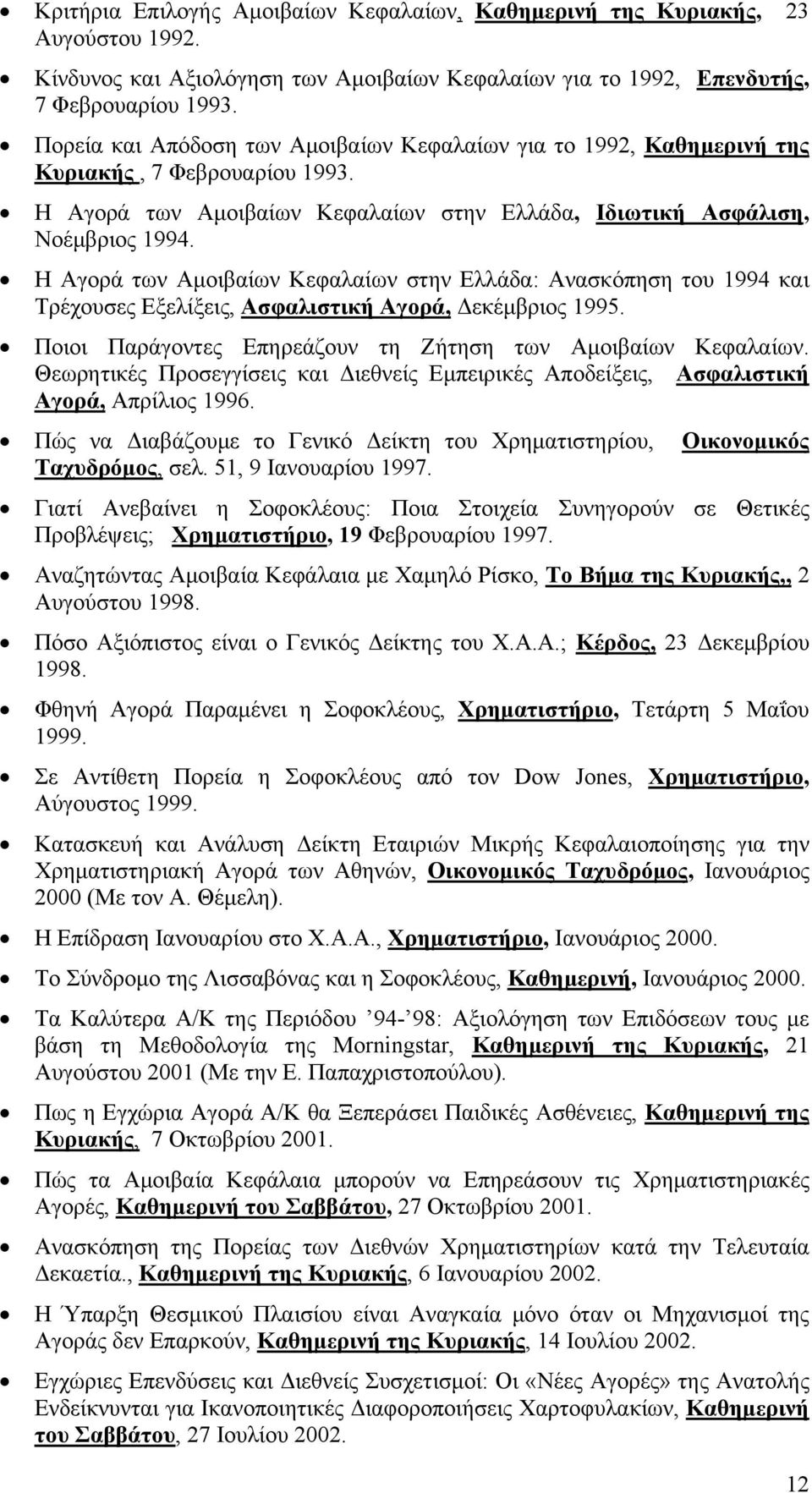 • Κριτήρια Επιλογής Αμοιβαίων Κεφαλαίων, Καθημερινή της Κυριακής, 23 Αυγούστου 1992.
• Κίνδυνος και Αξιολόγηση των Αμοιβαίων Κεφαλαίων για το 1992, Επενδυτής, 7 Φεβρουαρίου 1993.
• Πορεία και Απόδοση των Αμοιβαίων Κεφαλαίων για το 1992, Καθημερινή της Κυριακής , 7 Φεβρουαρίου 1993.
• Η Αγορά των Αμοιβαίων Κεφαλαίων στην Ελλάδα, Ιδιωτική Ασφάλιση, Νοέμβριος 1994.
• Η Αγορά των Αμοιβαίων Κεφαλαίων στην Ελλάδα: Ανασκόπηση του 1994 και Τρέχουσες Εξελίξεις, Ασφαλιστική Αγορά, Δεκέμβριος 1995.
• Ποιοι Παράγοντες Επηρεάζουν τη Ζήτηση των Αμοιβαίων Κεφαλαίων. Θεωρητικές Προσεγγίσεις και Διεθνείς Εμπειρικές Αποδείξεις, Ασφαλιστική Αγορά, Απρίλιος 1996.
• Πώς να Διαβάζουμε το Γενικό Δείκτη του Χρηματιστηρίου, Οικονομικός Ταχυδρόμος, σελ. 51, 9 Ιανουαρίου 1997.
• Γιατί Ανεβαίνει η Σοφοκλέους: Ποια Στοιχεία Συνηγορούν σε Θετικές Προβλέψεις; Χρηματιστήριο, 19 Φεβρουαρίου 1997.
• Αναζητώντας Αμοιβαία Κεφάλαια με Χαμηλό Ρίσκο, Το Βήμα της Κυριακής,, 2 Αυγούστου 1998.
• Πόσο Αξιόπιστος είναι ο Γενικός Δείκτης του Χ.Α.Α.; Κέρδος, 23 Δεκεμβρίου 1998.
• Φθηνή Αγορά Παραμένει η Σοφοκλέους, Χρηματιστήριο, Τετάρτη 5 Μαΐου 1999.
• Σε Αντίθετη Πορεία η Σοφοκλέους από τον Dow Jones, Χρηματιστήριο, Αύγουστος 1999.
• Κατασκευή και Ανάλυση Δείκτη Εταιριών Μικρής Κεφαλαιοποίησης για την Χρηματιστηριακή Αγορά των Αθηνών, Οικονομικός Ταχυδρόμος, Ιανουάριος 2000 (Με τον Α. Θέμελη).
• Η Επίδραση Ιανουαρίου στο Χ.Α.Α., Χρηματιστήριο, Ιανουάριος 2000.
• Το Σύνδρομο της Λισσαβόνας και η Σοφοκλέους, Καθημερινή, Ιανουάριος 2000.
• Τα Καλύτερα Α/Κ της Περιόδου ’94-’98: Αξιολόγηση των Επιδόσεων τους με βάση τη Μεθοδολογία της Morningstar, Καθημερινή της Κυριακής, 21 Αυγούστου 2001 (Με την Ε. Παπαχριστοπούλου).
• Πως η Εγχώρια Αγορά Α/Κ θα Ξεπεράσει Παιδικές Ασθένειες, Καθημερινή της Κυριακής, 7 Οκτωβρίου 2001.
• Πώς τα Αμοιβαία Κεφάλαια μπορούν να Επηρεάσουν τις Χρηματιστηριακές Αγορές, Καθημερινή του Σαββάτου, 27 Οκτωβρίου 2001.
• Ανασκόπηση της Πορείας των Διεθνών Χρηματιστηρίων κατά την Τελευταία Δεκαετία., Καθημερινή της Κυριακής, 6 Ιανουαρίου 2002.
• Η Ύπαρξη Θεσμικού Πλαισίου είναι Αναγκαία μόνο όταν οι Μηχανισμοί της Αγοράς δεν Επαρκούν, Καθημερινή της Κυριακής, 14 Ιουλίου 2002.
• Εγχώριες Επενδύσεις και Διεθνείς Συσχετισμοί: Οι «Νέες Αγορές» της Ανατολής Ενδείκνυνται για Ικανοποιητικές Διαφοροποιήσεις Χαρτοφυλακίων, Καθημερινή του Σαββάτου, 27 Ιουλίου 2002.

12